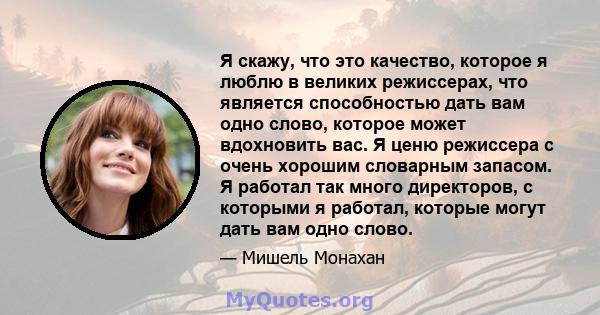 Я скажу, что это качество, которое я люблю в великих режиссерах, что является способностью дать вам одно слово, которое может вдохновить вас. Я ценю режиссера с очень хорошим словарным запасом. Я работал так много директоров, с которыми я работал, которые могут дать вам одно слово.

— Мишель Монахан

MyQuotes.org